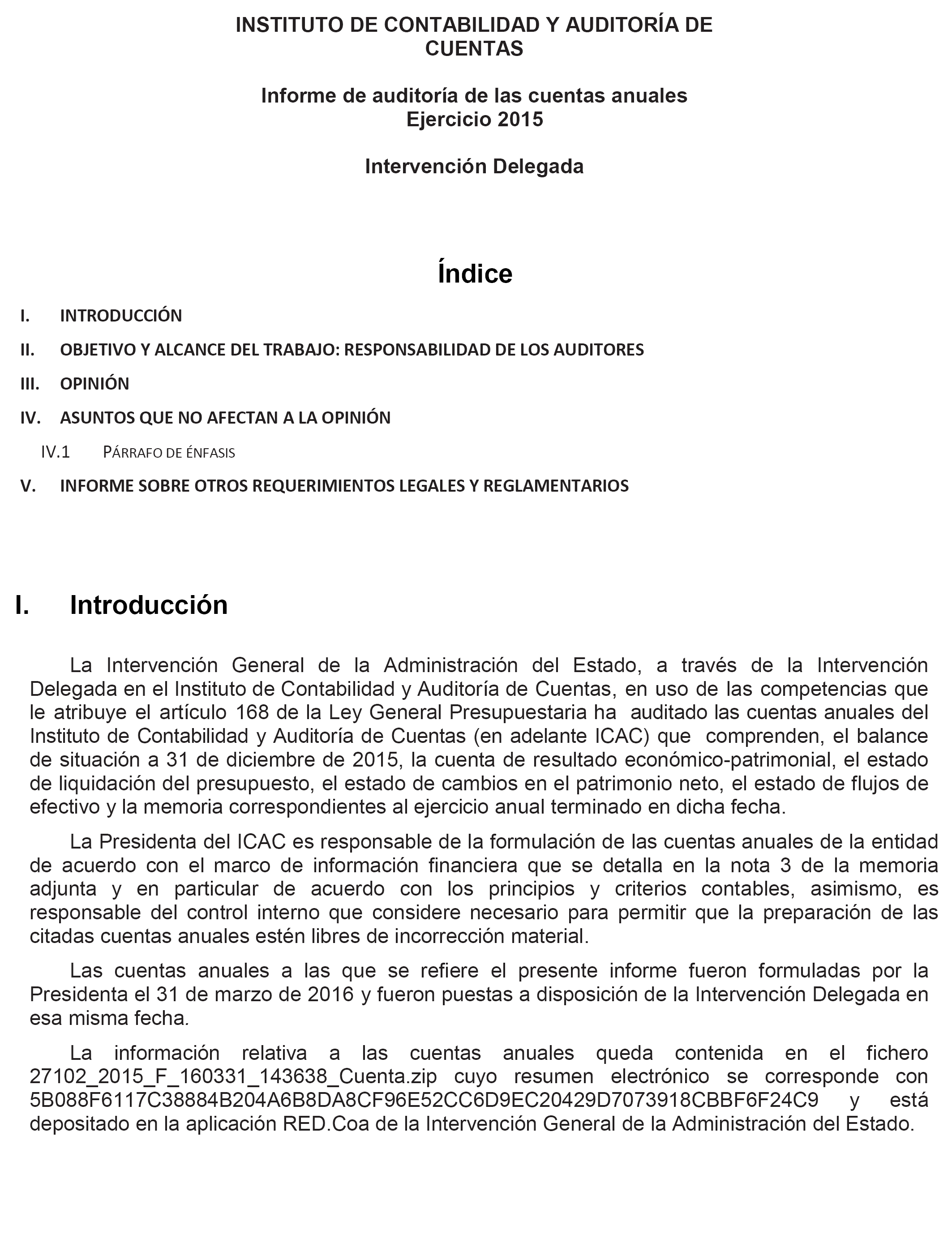 INSTITUTO DE CONTABILIDAD Y AUDITORÍA DE CUENTAS

Informe de auditoría de las cuentas anuales
Ejercicio 2015

Intervención Delegada

Índice

I. INTRODUCCIÓN

II. OBJETIVO Y ALCANCE DEL TRABAJO: RESPONSABILIDAD DE LOS AUDITORES

III. OPINIÓN

IV. ASUNTOS QUE NO AFECTAN A LA OPINIÓN

IV.1 PÁRRAFO DE ÉNFASIS

V. INFORME SOBRE OTROS REQUERIMIENTOS LEGALES Y REGLAMENTARIOS

I. Introducción

La Intervención General de la Administración del Estado, a través de la Intervención Delegada en el Instituto de Contabilidad y Auditoría de Cuentas, en uso de las competencias que le atribuye el artículo 168 de la Ley General Presupuestaria ha auditado las cuentas anuales del Instituto de Contabilidad y Auditoría de Cuentas (en adelante ICAC) que comprenden, el balance de situación a 31 de diciembre de 2015, la cuenta de resultado económico-patrimonial, el estado de liquidación del presupuesto, el estado de cambios en el patrimonio neto, el estado de flujos de efectivo y la memoria correspondientes al ejercicio anual terminado en dicha fecha.

La Presidenta del ICAC es responsable de la formulación de las cuentas anuales de la entidad de acuerdo con el marco de información financiera que se detalla en la nota 3 de la memoria adjunta y en particular de acuerdo con los principios y criterios contables, asimismo, es responsable del control interno que considere necesario para permitir que la preparación de las citadas cuentas anuales estén libres de incorrección material.

Las cuentas anuales a las que se refiere el presente informe fueron formuladas por la Presidenta el 31 de marzo de 2016 y fueron puestas a disposición de la Intervención Delegada en esa misma fecha.

La información relativa a las cuentas anuales queda contenida en el fichero 27102_2015_F_160331_143638_Cuenta.zip cuyo resumen electrónico se corresponde con 5B088F6117C38884B204A6B8DA8CF96E52CC6D9EC20429D7073918CBBF6F24C9 y está depositado en la aplicación RED.Coa de la Intervención General de la Administración del Estado.